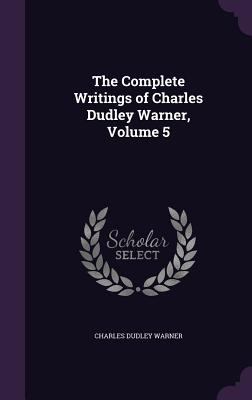 The Complete Writings of Charles Dudley Warner, Volume 5

Scholar
SELECT

CHARLES DUDLEY WARNER